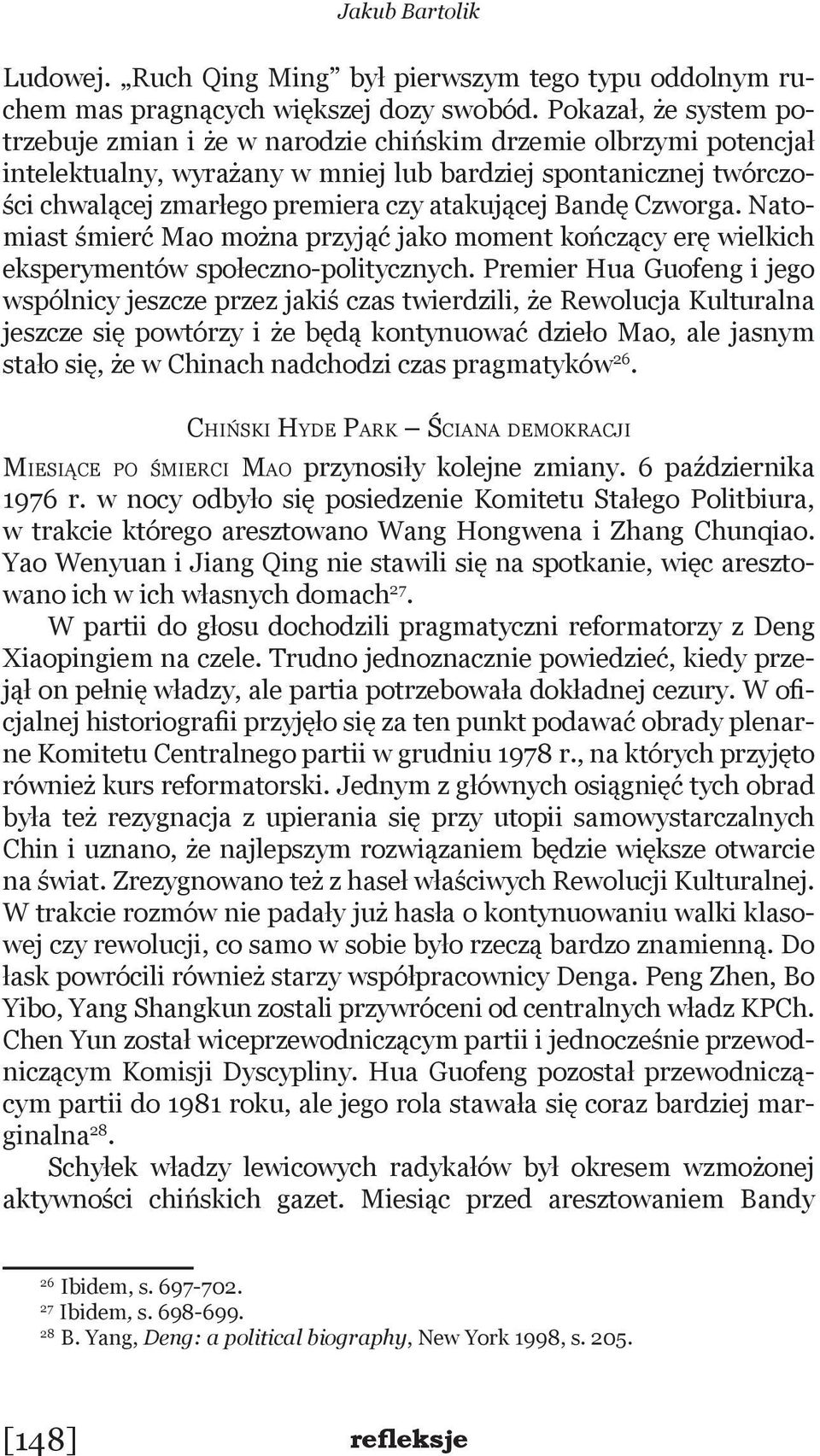 Jakub Bartolik

Ludowej. „Ruch Qing Ming” był pierwszym tego typu oddolnym ruchem mas pragnących większej dozy swobód. Pokazał, że system potrzebuje zmian i że w narodzie chińskim drzemie olbrzymi potencjał intelektualny, wyrażany w mniej lub bardziej spontanicznej twórczości chwalącej zmarłego premiera czy atakującej Bandę Czworga. Natomiast śmierć Mao można przyjąć jako moment kończący erę wielkich eksperymentów społeczno-politycznych. Premier Hua Guofeng i jego wspólnicy jeszcze przez jakiś czas twierdzili, że Rewolucja Kulturalna jeszcze się powtórzy i że będą kontynuować dzieło Mao, ale jasnym stało się, że w Chinach nadchodzi czas pragmatyków$^{26}$.

Chiński Hyde Park – Ściana demokracji

Miesiące po śmierci Mao przynosiły kolejne zmiany. 6 października 1976 r. w nocy odbyło się posiedzenie Komitetu Stałego Politbiura, w trakcie którego aresztowano Wang Hongwena i Zhang Chunqiao. Yao Wenyuan i Jiang Qing nie stawili się na spotkanie, więc aresztowano ich w ich własnych domach$^{27}$.

W partii do głosu dochodzili pragmatyczni reformatorzy z Deng Xiaopingiem na czele. Trudno jednoznacznie powiedzieć, kiedy przejął on pełnię władzy, ale partia potrzebowała dokładnej cezury. W oficjalnej historiografii przyjęło się za ten punkt podawać obrady plenarne Komitetu Centralnego partii w grudniu 1978 r., na których przyjęto również kurs reformatorski. Jednym z głównych osiągnięć tych obrad była też rezygnacja z upierania się przy utopii samowystarczalnych Chin i uznano, że najlepszym rozwiązaniem będzie większe otwarcie na świat. Zrezygnowano też z haseł właściwych Rewolucji Kulturalnej. W trakcie rozmów nie padały już hasła o kontynuowaniu walki klasowej czy rewolucji, co samo w sobie było rzeczą bardzo znamienną. Do łask powrócili również starzy współpracownicy Denga. Peng Zhen, Bo Yibo, Yang Shangkun zostali przywróceni od centralnych władz KPCh. Chen Yun został wiceprzewodniczącym partii i jednocześnie przewodniczącym Komisji Dyscypliny. Hua Guofeng pozostał przewodniczącym partii do 1981 roku, ale jego rola stawała się coraz bardziej marginalna$^{28}$.

Schyłek władzy lewicowych radykałów był okresem wzmożonej aktywności chińskich gazet. Miesiąc przed aresztowaniem Bandy

$^{26}$ Ibidem, s. 697-702.
$^{27}$ Ibidem, s. 698-699.
$^{28}$ B. Yang, Deng: a political biography, New York 1998, s. 205.

[148] refleksje